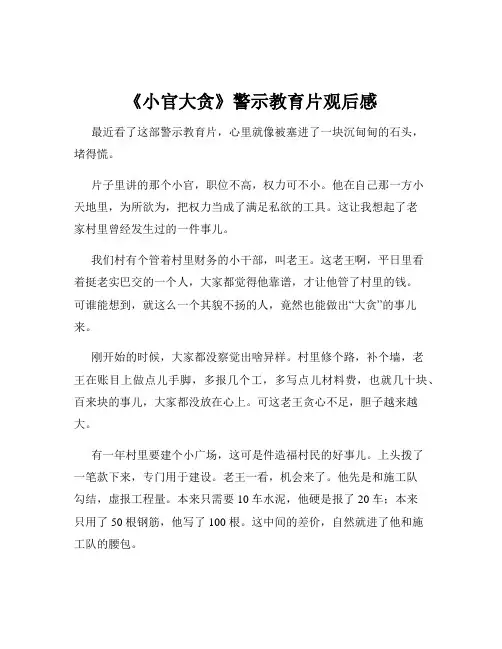 《小官大贪》警示教育片观后感

最近看了这部警示教育片，心里就像被塞进了一块沉甸甸的石头，堵得慌。

片子里讲的那个小官，职位不高，权力可不小。他在自己那一方小天地里，为所欲为，把权力当成了满足私欲的工具。这让我想起了老家村里曾经发生过的一件事儿。

我们村有个管着村里财务的小干部，叫老王。这老王啊，平日里看着挺老实巴交的一个人，大家都觉得他靠谱，才让他管了村里的钱。可谁能想到，就这么一个其貌不扬的人，竟然也能做出“大贪”的事儿来。

刚开始的时候，大家都没察觉出啥异样。村里修个路，补个墙，老王在账目上做点儿手脚，多报几个工，多写点儿材料费，也就几十块、百来块的事儿，大家都没放在心上。可这老王贪心不足，胆子越来越大。

有一年村里要建个小广场，这可是件造福村民的好事儿。上头拨了一笔款下来，专门用于建设。老王一看，机会来了。他先是和施工队勾结，虚报工程量。本来只需要 10 车水泥，他硬是报了 20 车；本来只用了 50 根钢筋，他写了 100 根。这中间的差价，自然就进了他和施工队的腰包。